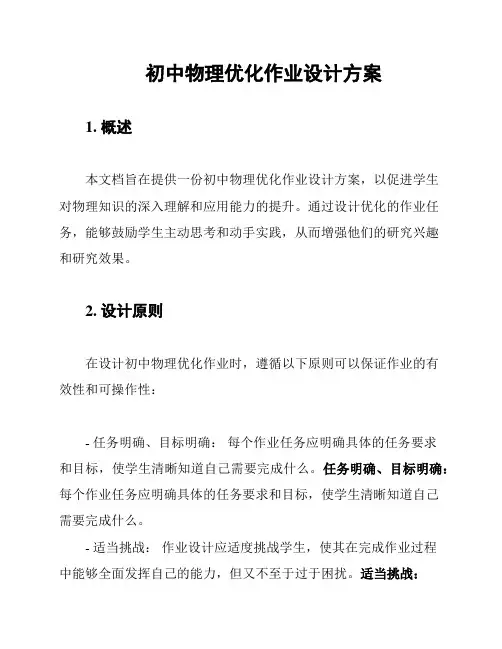 初中物理优化作业设计方案

1. 概述

本文档旨在提供一份初中物理优化作业设计方案，以促进学生对物理知识的深入理解和应用能力的提升。通过设计优化的作业任务，能够鼓励学生主动思考和动手实践，从而增强他们的研究兴趣和研究效果。

2. 设计原则

在设计初中物理优化作业时，遵循以下原则可以保证作业的有效性和可操作性：

- 任务明确、目标明确： 每个作业任务应明确具体的任务要求和目标，使学生清晰知道自己需要完成什么。任务明确、目标明确：每个作业任务应明确具体的任务要求和目标，使学生清晰知道自己需要完成什么。

- 适当挑战： 作业设计应适度挑战学生，使其在完成作业过程中能够全面发挥自己的能力，但又不至于过于困扰。适当挑战：